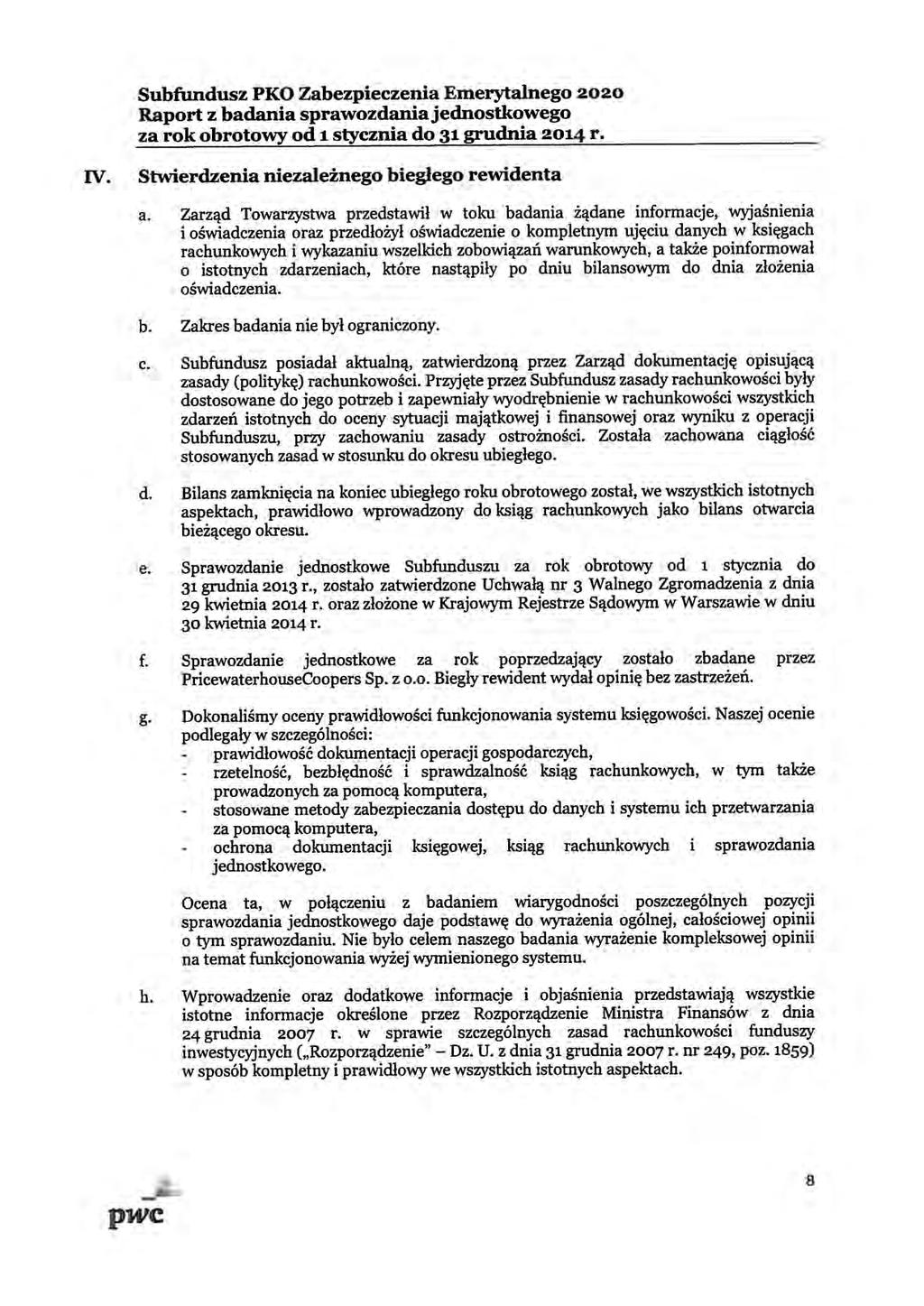 Subfundusz PKO Zabezpieczenia Emerytalnego 2020
Raport z badania sprawozdania jednostkowego
za rok obrotowy od 1 stycznia do 31 grudnia 2014 r.

IV. Stwierdzenia niezależnego biegłego rewidenta

a. Zarząd Towarzystwa przedstawił w toku badania żądane informacje, wyjaśnienia i oświadczenia oraz przedłożył oświadczenie o kompletnym ujęciu danych w księgach rachunkowych i wykazaniu wszelkich zobowiązań warunkowych, a także poinformował o istotnych zdarzeniach, które nastąpiły po dniu bilansowym do dnia złożenia oświadczenia.

b. Zakres badania nie był ograniczony.

c. Subfundusz posiadał aktualną, zatwierdzoną przez Zarząd dokumentację opisującą zasady (politykę) rachunkowości. Przyjęte przez Subfundusz zasady rachunkowości były dostosowane do jego potrzeb i zapewniały wyodrębnienie w rachunkowości wszystkich zdarzeń istotnych do oceny sytuacji majątkowej i finansowej oraz wyniku z operacji Subfunduszu, przy zachowaniu zasady ostrożności. Została zachowana ciągłość stosowanych zasad w stosunku do okresu ubiegłego.

d. Bilans zamknięcia na koniec ubiegłego roku obrotowego został, we wszystkich istotnych aspektach, prawidłowo wprowadzony do ksiąg rachunkowych jako bilans otwarcia bieżącego okresu.

e. Sprawozdanie jednostkowe Subfunduszu za rok obrotowy od 1 stycznia do 31 grudnia 2013 r., zostało zatwierdzone Uchwałą nr 3 Walnego Zgromadzenia z dnia 29 kwietnia 2014 r. oraz złożone w Krajowym Rejestrze Sądowym w Warszawie w dniu 30 kwietnia 2014 r.

f. Sprawozdanie jednostkowe za rok poprzedzający zostało zbadane przez PricewaterhouseCoopers Sp. z o.o. Biegły rewident wydał opinię bez zastrzeżeń.

g. Dokonaliśmy oceny prawidłowości funkcjonowania systemu księgowości. Naszej ocenie podlegały w szczególności:
- prawidłowość dokumentacji operacji gospodarczych,
- rzetelność, bezbłędność i sprawdzalność ksiąg rachunkowych, w tym także prowadzonych za pomocą komputera,
- stosowane metody zabezpieczania dostępu do danych i systemu ich przetwarzania za pomocą komputera,
- ochrona dokumentacji księgowej, ksiąg rachunkowych i sprawozdania jednostkowego.

Ocena ta, w połączeniu z badaniem wiarygodności poszczególnych pozycji sprawozdania jednostkowego daje podstawę do wyrażenia ogólnej, całościowej opinii o tym sprawozdaniu. Nie było celem naszego badania wyrażenie kompleksowej opinii na temat funkcjonowania wyżej wymienionego systemu.

h. Wprowadzenie oraz dodatkowe informacje i objaśnienia przedstawiają wszystkie istotne informacje określone przez Rozporządzenie Ministra Finansów z dnia 24 grudnia 2007 r. w sprawie szczególnych zasad rachunkowości funduszy inwestycyjnych („Rozporządzenie" – Dz. U. z dnia 31 grudnia 2007 r. nr 249, poz. 1859) w sposób kompletny i prawidłowy we wszystkich istotnych aspektach.

pwc

8